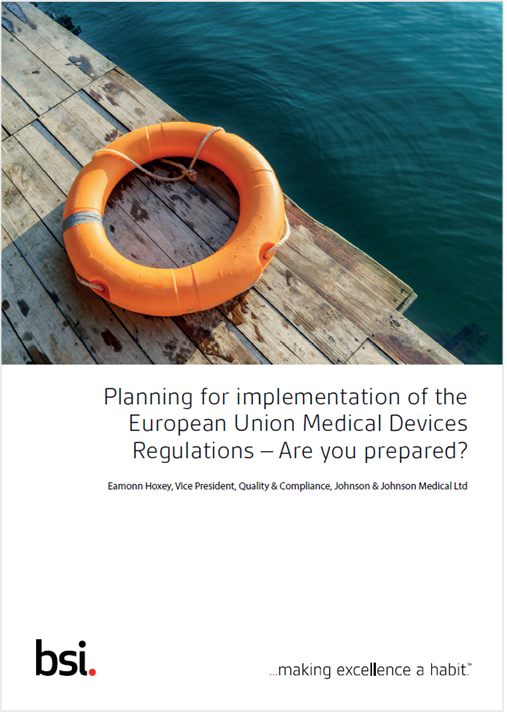 Planning for implementation of the European Union Medical Devices Regulations – Are you prepared?

Eamonn Hoxey, Vice President, Quality & Compliance, Johnson & Johnson Medical Ltd

bsi.

...making excellence a habit.™